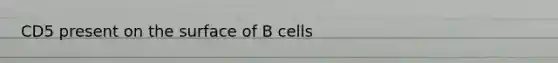 CD5 present on the surface of B cells